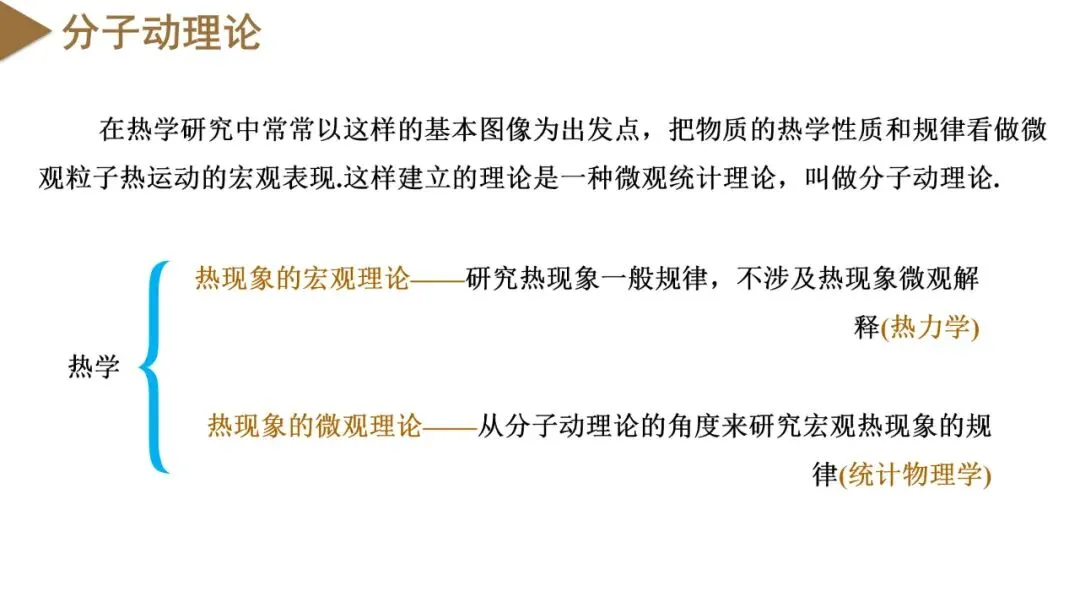 分子动理论

在热学研究中常常以这样的基本图像为出发点，把物质的热学性质和规律看做微观粒子热运动的宏观表现.这样建立的理论是一种微观统计理论，叫做分子动理论.

热学

热现象的宏观理论——研究热现象一般规律，不涉及热现象微观解释(热力学)

热现象的微观理论——从分子动理论的角度来研究宏观热现象的规律(统计物理学)